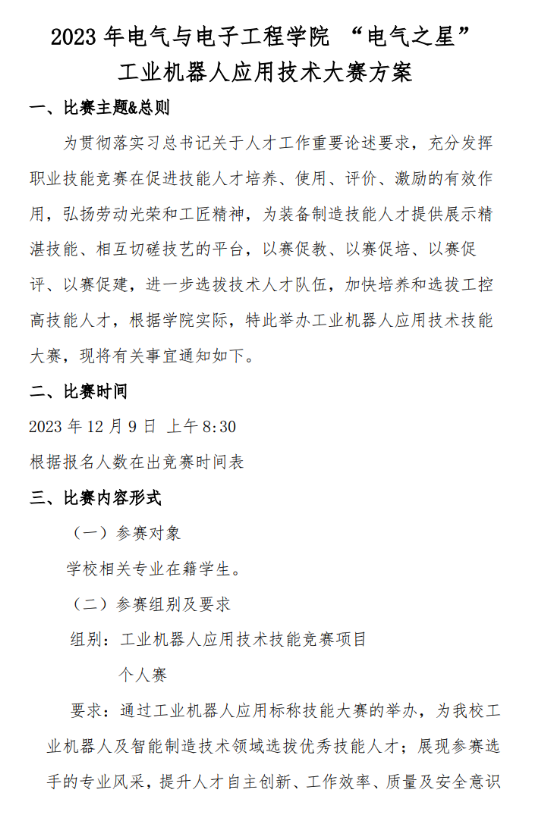 2023 年电气与电子工程学院 “电气之星”
工业机器人应用技术大赛方案

一、比赛主题&总则

为贯彻落实习总书记关于人才工作重要论述要求，充分发挥职业技能竞赛在促进技能人才培养、使用、评价、激励的有效作用，弘扬劳动光荣和工匠精神，为装备制造技能人才提供展示精湛技能、相互切磋技艺的平台，以赛促教、以赛促培、以赛促评、以赛促建，进一步选拔技术人才队伍，加快培养和选拔工控高技能人才，根据学院实际，特此举办工业机器人应用技术技能大赛，现将有关事宜通知如下。

二、比赛时间

2023 年 12 月 9 日 上午 8:30

根据报名人数在出竞赛时间表

三、比赛内容形式

（一）参赛对象

学校相关专业在籍学生。

（二）参赛组别及要求

组别：工业机器人应用技术技能竞赛项目

个人赛

要求：通过工业机器人应用标称技能大赛的举办，为我校工业机器人及智能制造技术领域选拔优秀技能人才；展现参赛选手的专业风采，提升人才自主创新、工作效率、质量及安全意识